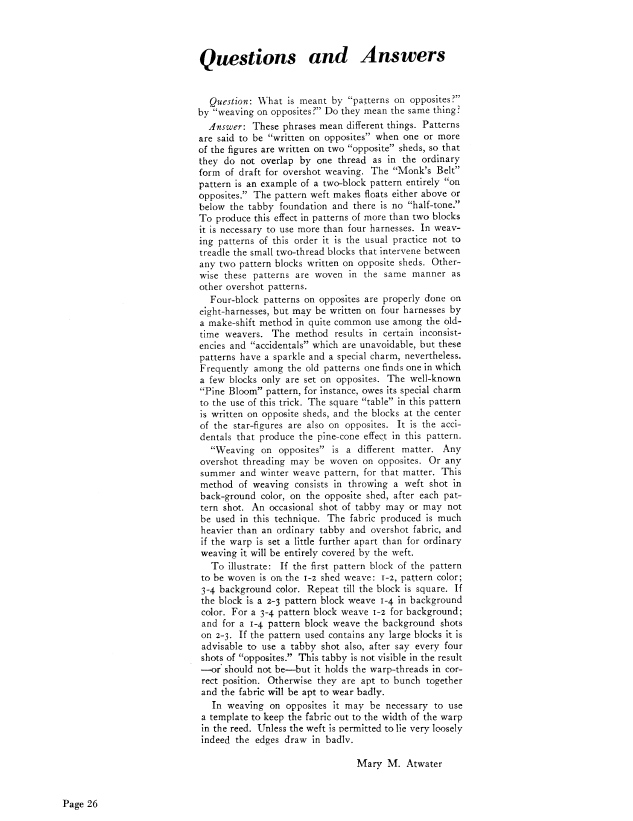 Questions and Answers

Question: What is meant by "patterns on opposites?" by "weaving on opposites?" Do they mean the same thing?

Answer: These phrases mean different things. Patterns are said to be "written on opposites" when one or more of the figures are written on two "opposite" sheds, so that they do not overlap by one thread as in the ordinary form of draft for overshot weaving. The "Monk's Belt" pattern is an example of a two-block pattern entirely "on opposites." The pattern weft makes floats either above or below the tabby foundation and there is no "half-tone." To produce this effect in patterns of more than two blocks it is necessary to use more than four harnesses. In weaving patterns of this order it is the usual practice not to treadle the small two-thread blocks that intervene between any two pattern blocks written on opposite sheds. Otherwise these patterns are woven in the same manner as other overshot patterns.

Four-block patterns on opposites are properly done on eight-harnesses, but may be written on four harnesses by a make-shift method in quite common use among the old-time weavers. The method results in certain inconsistencies and "accidentals" which are unavoidable, but these patterns have a sparkle and a special charm, nevertheless. Frequently among the old patterns one finds one in which a few blocks only are set on opposites. The well-known "Pine Bloom" pattern, for instance, owes its special charm to the use of this trick. The square "table" in this pattern is written on opposite sheds, and the blocks at the center of the star-figures are also on opposites. It is the accidentals that produce the pine-cone effect in this pattern.

"Weaving on opposites" is a different matter. Any overshot threading may be woven on opposites. Or any summer and winter weave pattern, for that matter. This method of weaving consists in throwing a weft shot in back-ground color, on the opposite shed, after each pattern shot. An occasional shot of tabby may or may not be used in this technique. The fabric produced is much heavier than an ordinary tabby and overshot fabric, and if the warp is set a little further apart than for ordinary weaving it will be entirely covered by the weft.

To illustrate: If the first pattern block of the pattern to be woven is on the 1-2 shed weave: 1-2, pattern color; 3-4 background color. Repeat till the block is square. If the block is a 2-3 pattern block weave 1-4 in background color. For a 3-4 pattern block weave 1-2 for background; and for a 1-4 pattern block weave the background shots on 2-3. If the pattern used contains any large blocks it is advisable to use a tabby shot also, after say every four shots of "opposites." This tabby is not visible in the result —or should not be—but it holds the warp-threads in correct position. Otherwise they are apt to bunch together and the fabric will be apt to wear badly.

In weaving on opposites it may be necessary to use a template to keep the fabric out to the width of the warp in the reed. Unless the weft is permitted to lie very loosely indeed the edges draw in badly.

Mary M. Atwater

Page 26